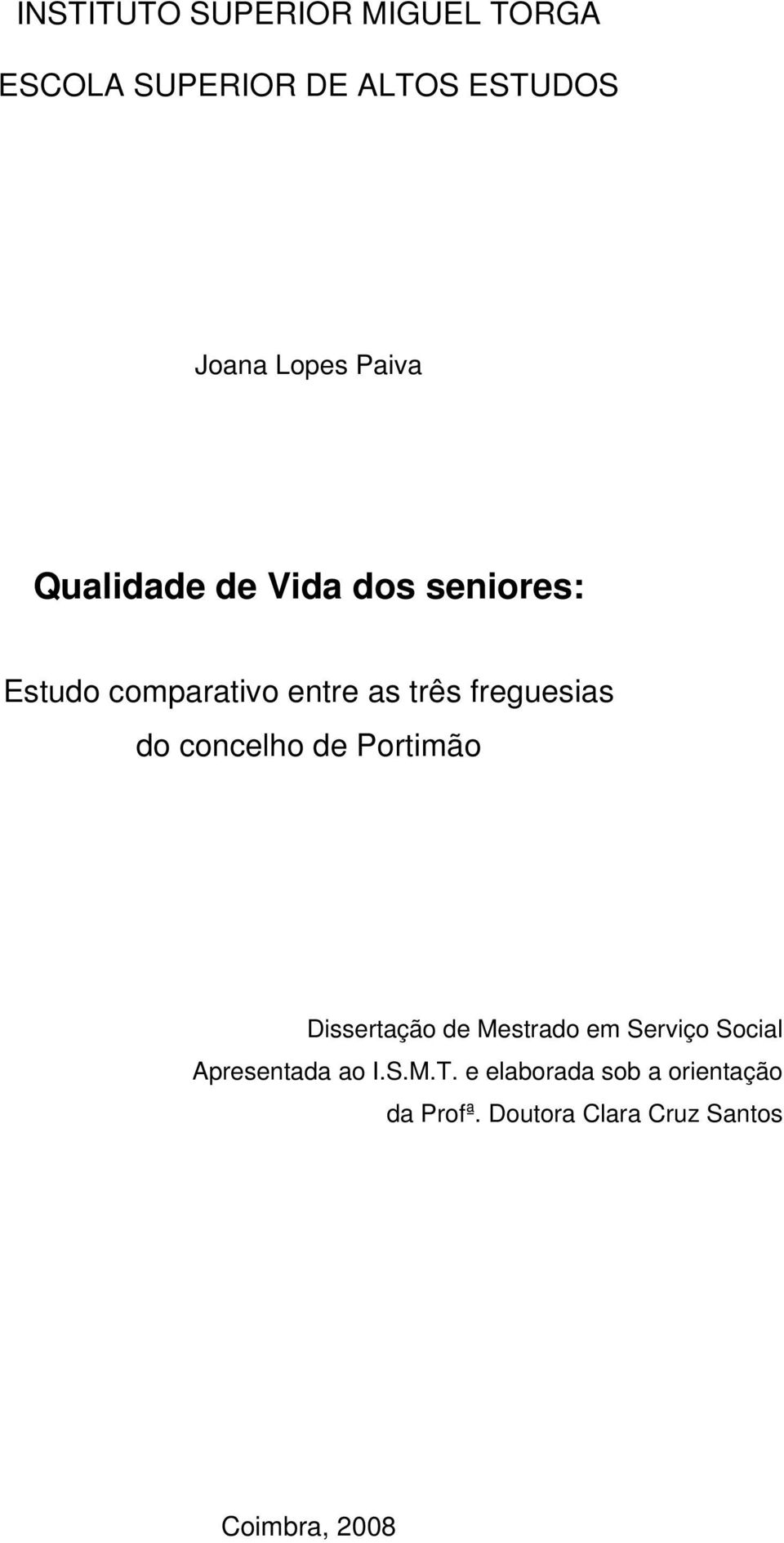 INSTITUTO SUPERIOR MIGUEL TORGA

ESCOLA SUPERIOR DE ALTOS ESTUDOS

Joana Lopes Paiva

Qualidade de Vida dos seniores:

Estudo comparativo entre as três freguesias do concelho de Portimão

Dissertação de Mestrado em Serviço Social
Apresentada ao I.S.M.T. e elaborada sob a orientação da Profª. Doutora Clara Cruz Santos

Coimbra, 2008